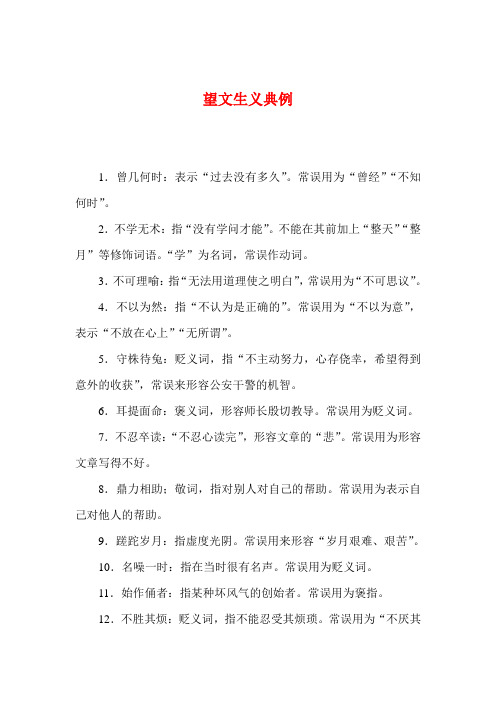 望文生义典例

1．曾几何时：表示“过去没有多久”。常误用为“曾经”“不知何时”。

2．不学无术：指“没有学问才能”。不能在其前加上“整天”“整月”等修饰词语。“学”为名词，常误作动词。

3．不可理喻：指“无法用道理使之明白”，常误用为“不可思议”。

4．不以为然：指“不认为是正确的”。常误用为“不以为意”，表示“不放在心上”“无所谓”。

5．守株待兔：贬义词，指“不主动努力，心存侥幸，希望得到意外的收获”，常误来形容公安干警的机智。

6．耳提面命：褒义词，形容师长殷切教导。常误用为贬义词。

7．不忍卒读：“不忍心读完”，形容文章的“悲”。常误用为形容文章写得不好。

8．鼎力相助：敬词，指对别人对自己的帮助。常误用为表示自己对他人的帮助。

9．蹉跎岁月：指虚度光阴。常误用来形容“岁月艰难、艰苦”。

10．名噪一时：指在当时很有名声。常误用为贬义词。

11．始作俑者：指某种坏风气的创始者。常误用为褒指。

12．不胜其烦：贬义词，指不能忍受其烦琐。常误用为“不厌其